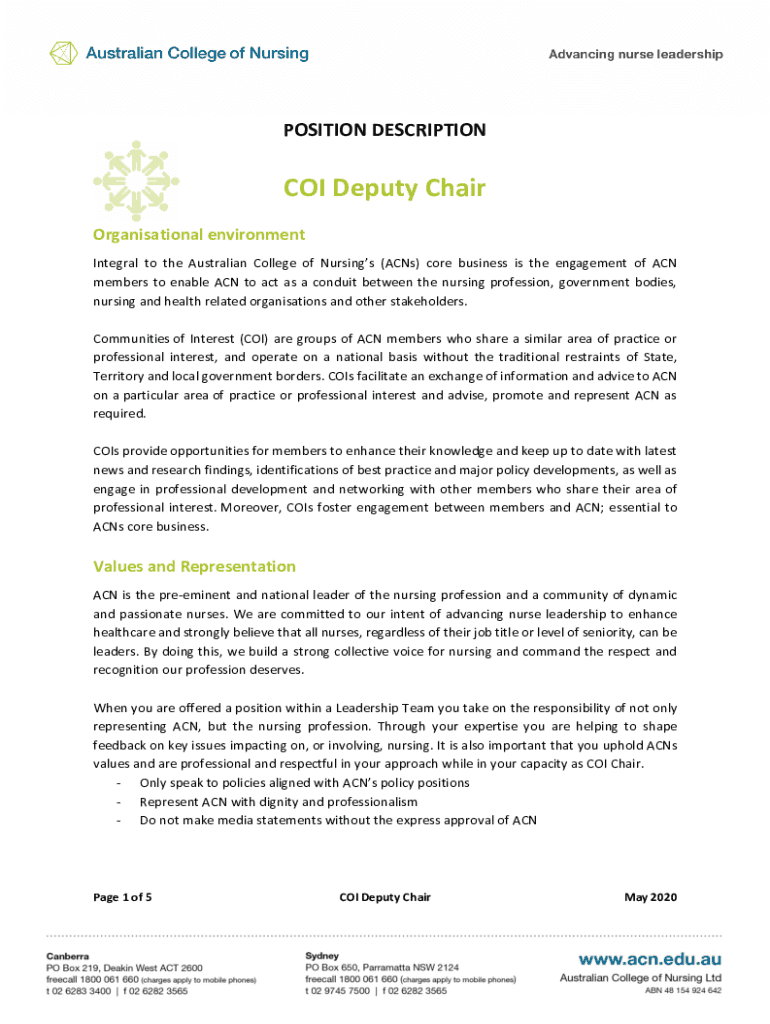 Australian College of Nursing

Advancing nurse leadership

POSITION DESCRIPTION

COI Deputy Chair

Organisational environment

Integral to the Australian College of Nursing's (ACNs) core business is the engagement of ACN members to enable ACN to act as a conduit between the nursing profession, government bodies, nursing and health related organisations and other stakeholders.

Communities of Interest (COI) are groups of ACN members who share a similar area of practice or professional interest, and operate on a national basis without the traditional restraints of State, Territory and local government borders. COIs facilitate an exchange of information and advice to ACN on a particular area of practice or professional interest and advise, promote and represent ACN as required.

COIs provide opportunities for members to enhance their knowledge and keep up to date with latest news and research findings, identifications of best practice and major policy developments, as well as engage in professional development and networking with other members who share their area of professional interest. Moreover, COIs foster engagement between members and ACN; essential to ACNs core business.

Values and Representation

ACN is the pre-eminent and national leader of the nursing profession and a community of dynamic and passionate nurses. We are committed to our intent of advancing nurse leadership to enhance healthcare and strongly believe that all nurses, regardless of their job title or level of seniority, can be leaders. By doing this, we build a strong collective voice for nursing and command the respect and recognition our profession deserves.

When you are offered a position within a Leadership Team you take on the responsibility of not only representing ACN, but the nursing profession. Through your expertise you are helping to shape feedback on key issues impacting on, or involving, nursing. It is also important that you uphold ACNs values and are professional and respectful in your approach while in your capacity as COI Chair.
- Only speak to policies aligned with ACN's policy positions
- Represent ACN with dignity and professionalism
- Do not make media statements without the express approval of ACN

Page 1 of 5 COI Deputy Chair May 2020

Canberra
PO Box 219, Deakin West ACT 2600
freecall 1800 061 660 (charges apply to mobile phones)
t 02 6283 3400 | f 02 6282 3565

Sydney
PO Box 650, Parramatta NSW 2124
freecall 1800 061 660 (charges apply to mobile phones)
t 02 9745 7500 | f 02 6282 3565

www.acn.edu.au
Australian College of Nursing Ltd
ABN 48 154 924 642